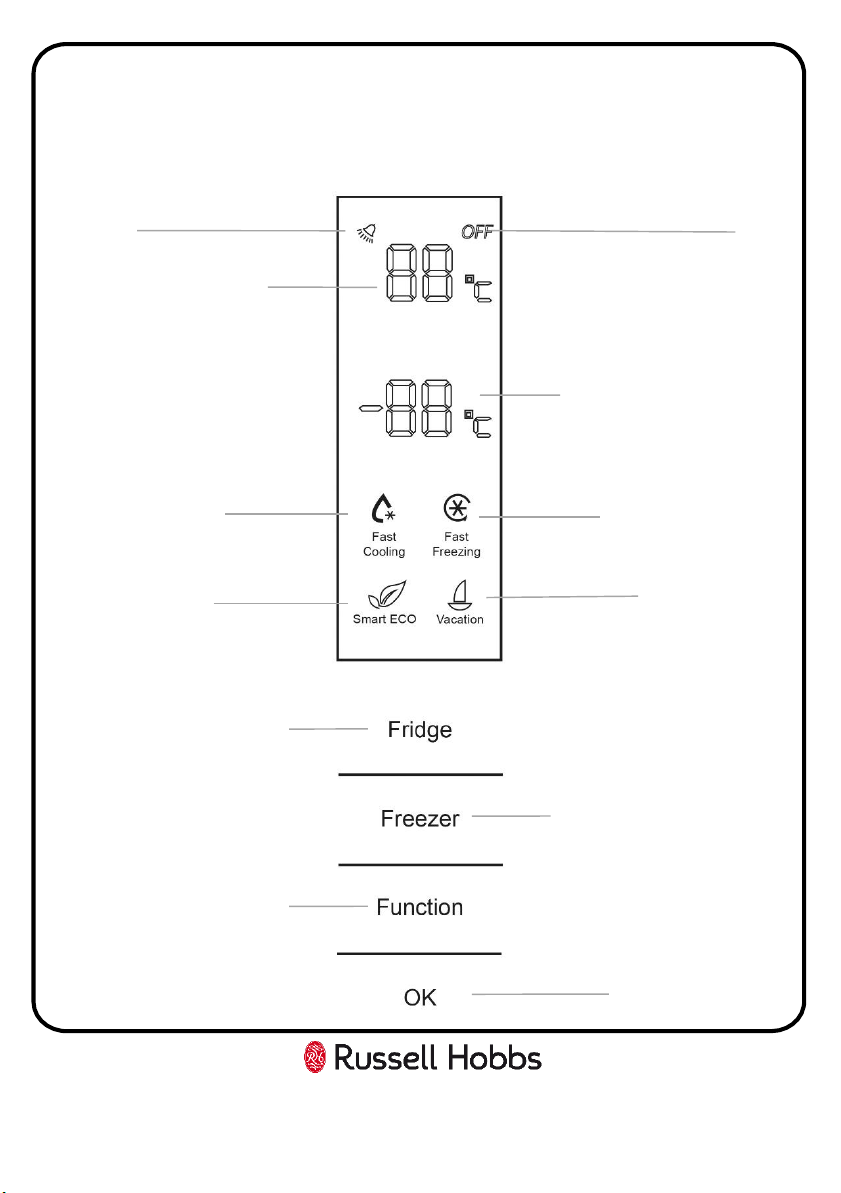 OFF

88 °C

-88 °C

Fast Cooling

Fast Freezing

Smart ECO

Vacation

Fridge

Freezer

Function

OK

Russell Hobbs